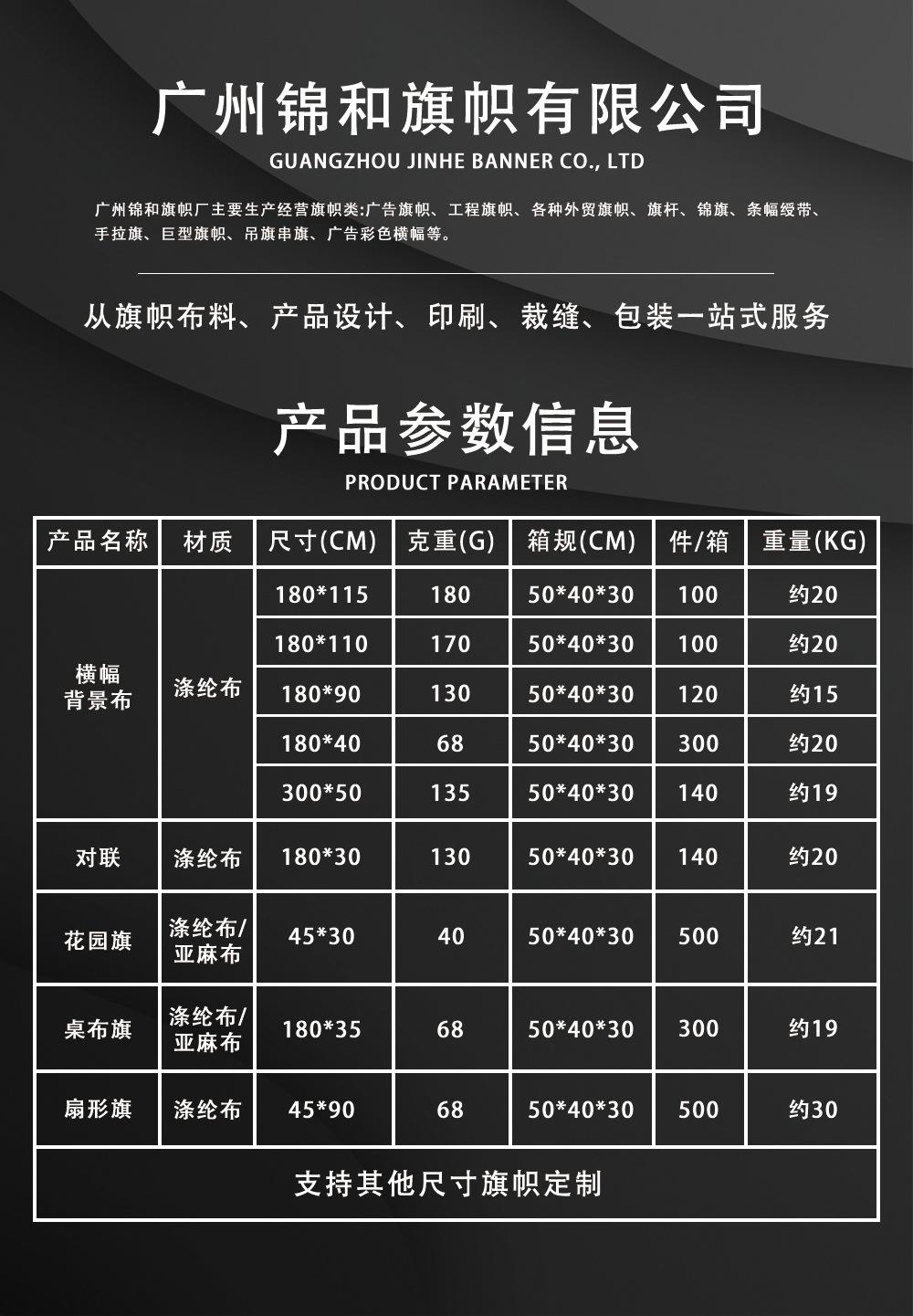 广州锦和旗帜有限公司
GUANGZHOU JINHE BANNER CO., LTD

广州锦和旗帜厂主要生产经营旗帜类:广告旗帜、工程旗帜、各种外贸旗帜、旗杆、锦旗、条幅绶带、手拉旗、巨型旗帜、吊旗串旗、广告彩色横幅等。

从旗帜布料、产品设计、印刷、裁缝、包装一站式服务

产品参数信息
PRODUCT PARAMETER

| 产品名称 | 材质 | 尺寸(CM) | 克重(G) | 箱规(CM) | 件/箱 | 重量(KG) |
|---|---|---|---|---|---|---|
| 横幅背景布 | 涤纶布 | 180*115 | 180 | 50*40*30 | 100 | 约20 |
| | | 180*110 | 170 | 50*40*30 | 100 | 约20 |
| | | 180*90 | 130 | 50*40*30 | 120 | 约15 |
| | | 180*40 | 68 | 50*40*30 | 300 | 约20 |
| | | 300*50 | 135 | 50*40*30 | 140 | 约19 |
| 对联 | 涤纶布 | 180*30 | 130 | 50*40*30 | 140 | 约20 |
| 花园旗 | 涤纶布/亚麻布 | 45*30 | 40 | 50*40*30 | 500 | 约21 |
| 桌布旗 | 涤纶布/亚麻布 | 180*35 | 68 | 50*40*30 | 300 | 约19 |
| 扇形旗 | 涤纶布 | 45*90 | 68 | 50*40*30 | 500 | 约30 |
| 支持其他尺寸旗帜定制 | | | | | | |